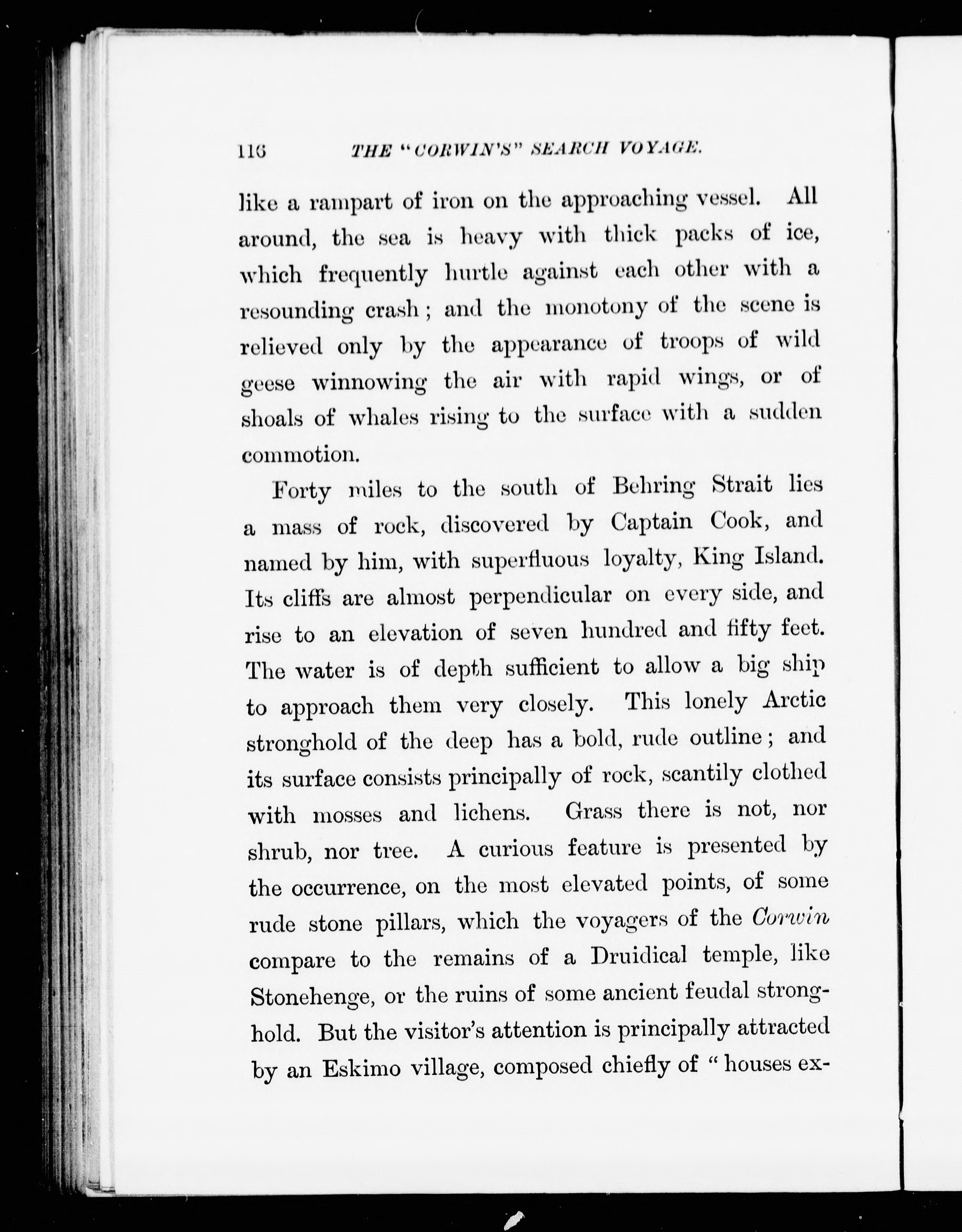 116 THE "CORWIN'S" SEARCH VOYAGE.

like a rampart of iron on the approaching vessel. All around, the sea is heavy with thick packs of ice, which frequently hurtle against each other with a resounding crash; and the monotony of the scene is relieved only by the appearance of troops of wild geese winnowing the air with rapid wings, or of shoals of whales rising to the surface with a sudden commotion.

Forty miles to the south of Behring Strait lies a mass of rock, discovered by Captain Cook, and named by him, with superfluous loyalty, King Island. Its cliffs are almost perpendicular on every side, and rise to an elevation of seven hundred and fifty feet. The water is of depth sufficient to allow a big ship to approach them very closely. This lonely Arctic stronghold of the deep has a bold, rude outline; and its surface consists principally of rock, scantily clothed with mosses and lichens. Grass there is not, nor shrub, nor tree. A curious feature is presented by the occurrence, on the most elevated points, of some rude stone pillars, which the voyagers of the Corwin compare to the remains of a Druidical temple, like Stonehenge, or the ruins of some ancient feudal stronghold. But the visitor's attention is principally attracted by an Eskimo village, composed chiefly of "houses ex-